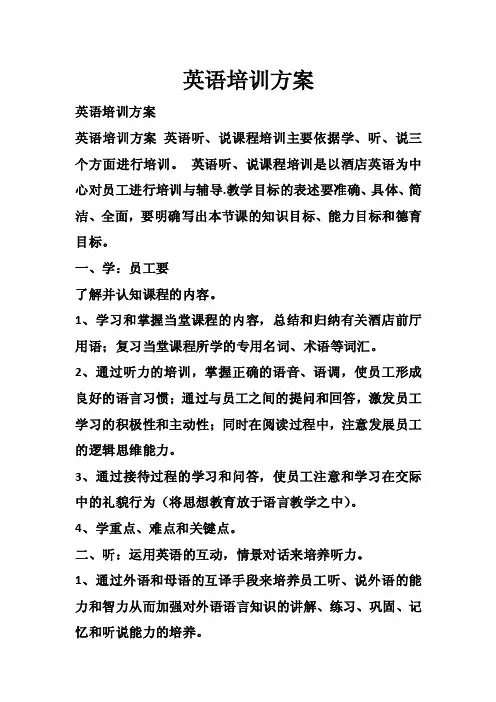 英语培训方案

英语培训方案

英语培训方案 英语听、说课程培训主要依据学、听、说三个方面进行培训。 英语听、说课程培训是以酒店英语为中心对员工进行培训与辅导.教学目标的表述要准确、具体、简洁、全面，要明确写出本节课的知识目标、能力目标和德育目标。

一、学：员工要

了解并认知课程的内容。

1、学习和掌握当堂课程的内容，总结和归纳有关酒店前厅用语；复习当堂课程所学的专用名词、术语等词汇。

2、通过听力的培训，掌握正确的语音、语调，使员工形成良好的语言习惯；通过与员工之间的提问和回答，激发员工学习的积极性和主动性；同时在阅读过程中，注意发展员工的逻辑思维能力。

3、通过接待过程的学习和问答，使员工注意和学习在交际中的礼貌行为（将思想教育放于语言教学之中）。

4、学重点、难点和关键点。

二、听：运用英语的互动，情景对话来培养听力。

1、通过外语和母语的互译手段来培养员工听、说外语的能力和智力从而加强对外语语言知识的讲解、练习、巩固、记忆和听说能力的培养。